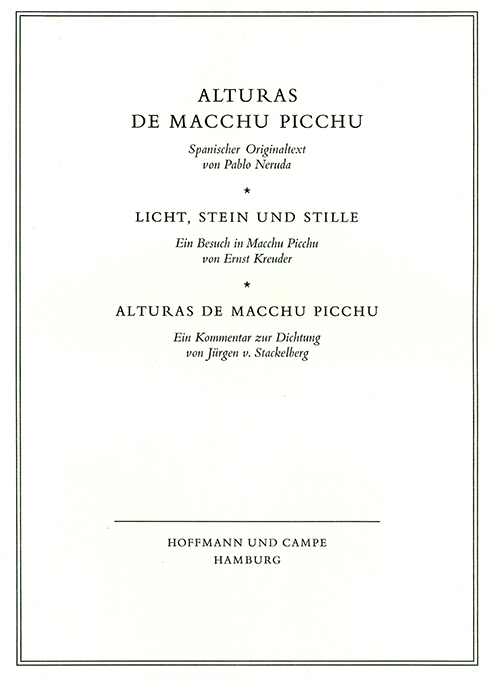 ALTURAS
DE MACCHU PICCHU

Spanischer Originaltext
von Pablo Neruda

*

LICHT, STEIN UND STILLE

Ein Besuch in Macchu Picchu
von Ernst Kreuder

*

ALTURAS DE MACCHU PICCHU

Ein Kommentar zur Dichtung
von Jürgen v. Stackelberg

HOFFMANN UND CAMPE
HAMBURG